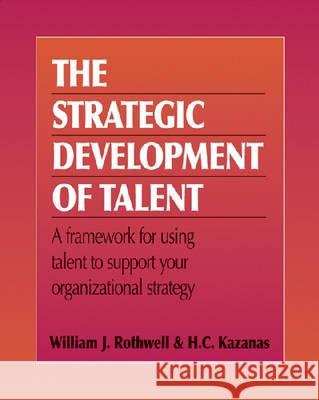 THE
STRATEGIC
DEVELOPMENT
OF TALENT

A framework for using talent to support your organizational strategy

William J. Rothwell & H.C. Kazanas

Kraina Książek